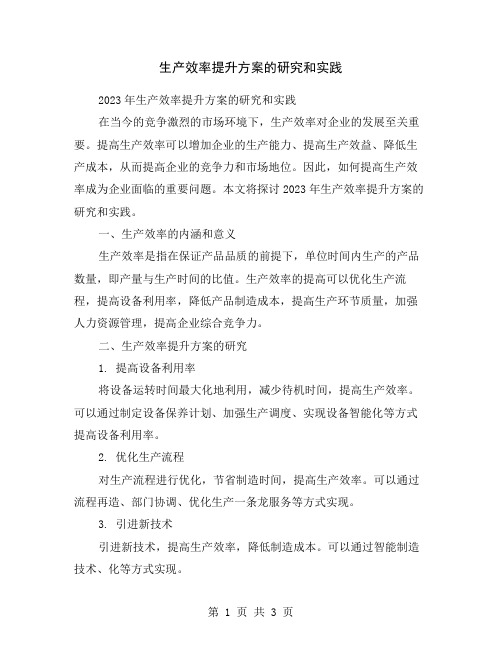 生产效率提升方案的研究和实践

2023年生产效率提升方案的研究和实践

在当今的竞争激烈的市场环境下，生产效率对企业的发展至关重要。提高生产效率可以增加企业的生产能力、提高生产效益、降低生产成本，从而提高企业的竞争力和市场地位。因此，如何提高生产效率成为企业面临的重要问题。本文将探讨2023年生产效率提升方案的研究和实践。

一、生产效率的内涵和意义

生产效率是指在保证产品品质的前提下，单位时间内生产的产品数量，即产量与生产时间的比值。生产效率的提高可以优化生产流程，提高设备利用率，降低产品制造成本，提高生产环节质量，加强人力资源管理，提高企业综合竞争力。

二、生产效率提升方案的研究

1. 提高设备利用率

将设备运转时间最大化地利用，减少待机时间，提高生产效率。可以通过制定设备保养计划、加强生产调度、实现设备智能化等方式提高设备利用率。

2. 优化生产流程

对生产流程进行优化，节省制造时间，提高生产效率。可以通过流程再造、部门协调、优化生产一条龙服务等方式实现。

3. 引进新技术

引进新技术，提高生产效率，降低制造成本。可以通过智能制造技术、化等方式实现。

第 1 页 共 3 页